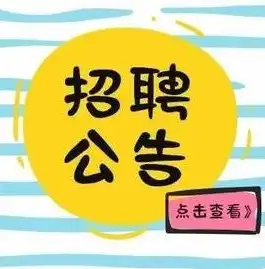 招聘
公告

点击查看》